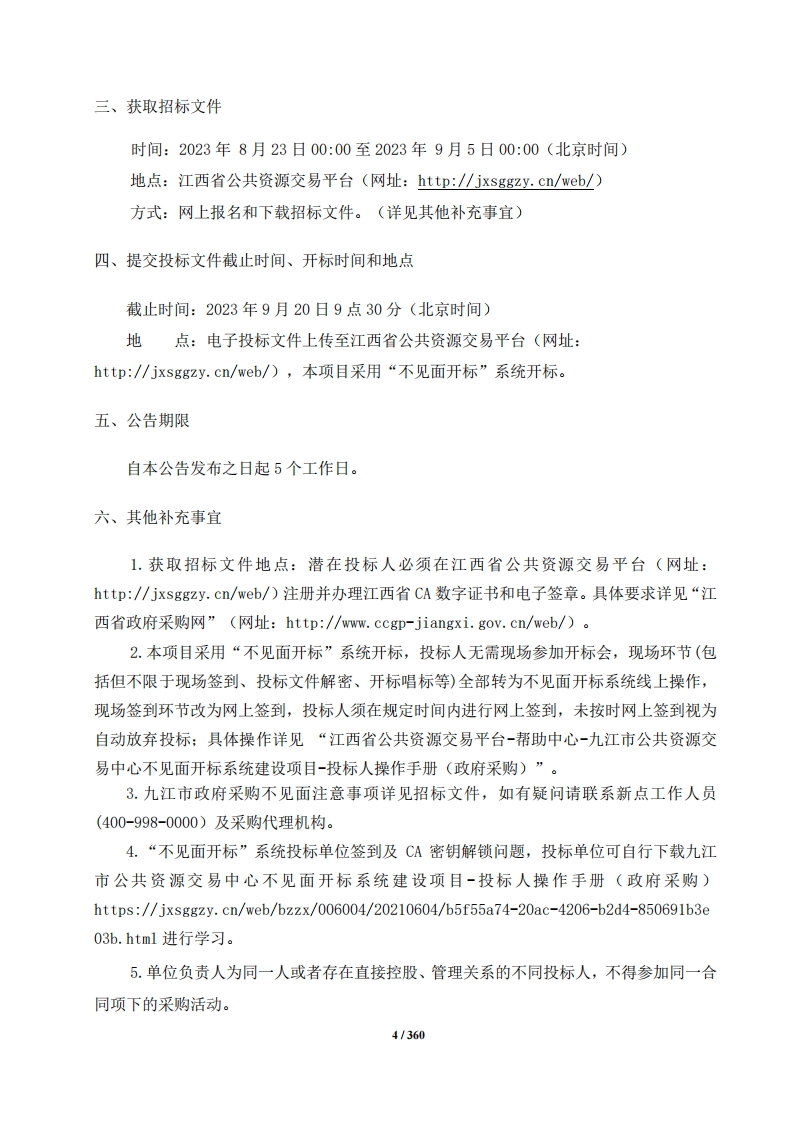 三、获取招标文件

时间：2023 年 8 月 23 日 00:00 至 2023 年 9 月 5 日 00:00（北京时间）

地点：江西省公共资源交易平台（网址：http://jxsggzy.cn/web/）

方式：网上报名和下载招标文件。（详见其他补充事宜）

四、提交投标文件截止时间、开标时间和地点

截止时间：2023 年 9 月 20 日 9 点 30 分（北京时间）

地　　点：电子投标文件上传至江西省公共资源交易平台（网址：http://jxsggzy.cn/web/），本项目采用“不见面开标”系统开标。

五、公告期限

自本公告发布之日起 5 个工作日。

六、其他补充事宜

1.获取招标文件地点：潜在投标人必须在江西省公共资源交易平台（网址：http://jxsggzy.cn/web/）注册并办理江西省 CA 数字证书和电子签章。具体要求详见“江西省政府采购网”（网址：http://www.ccgp-jiangxi.gov.cn/web/）。

2.本项目采用“不见面开标”系统开标，投标人无需现场参加开标会，现场环节(包括但不限于现场签到、投标文件解密、开标唱标等)全部转为不见面开标系统线上操作，现场签到环节改为网上签到，投标人须在规定时间内进行网上签到，未按时网上签到视为自动放弃投标；具体操作详见 “江西省公共资源交易平台-帮助中心-九江市公共资源交易中心不见面开标系统建设项目-投标人操作手册（政府采购）”。

3.九江市政府采购不见面注意事项详见招标文件，如有疑问请联系新点工作人员(400-998-0000）及采购代理机构。

4.“不见面开标”系统投标单位签到及 CA 密钥解锁问题，投标单位可自行下载九江市公共资源交易中心不见面开标系统建设项目-投标人操作手册（政府采购）https://jxsggzy.cn/web/bzzx/006004/20210604/b5f55a74-20ac-4206-b2d4-850691b3e03b.html 进行学习。

5.单位负责人为同一人或者存在直接控股、管理关系的不同投标人，不得参加同一合同项下的采购活动。

4 / 360